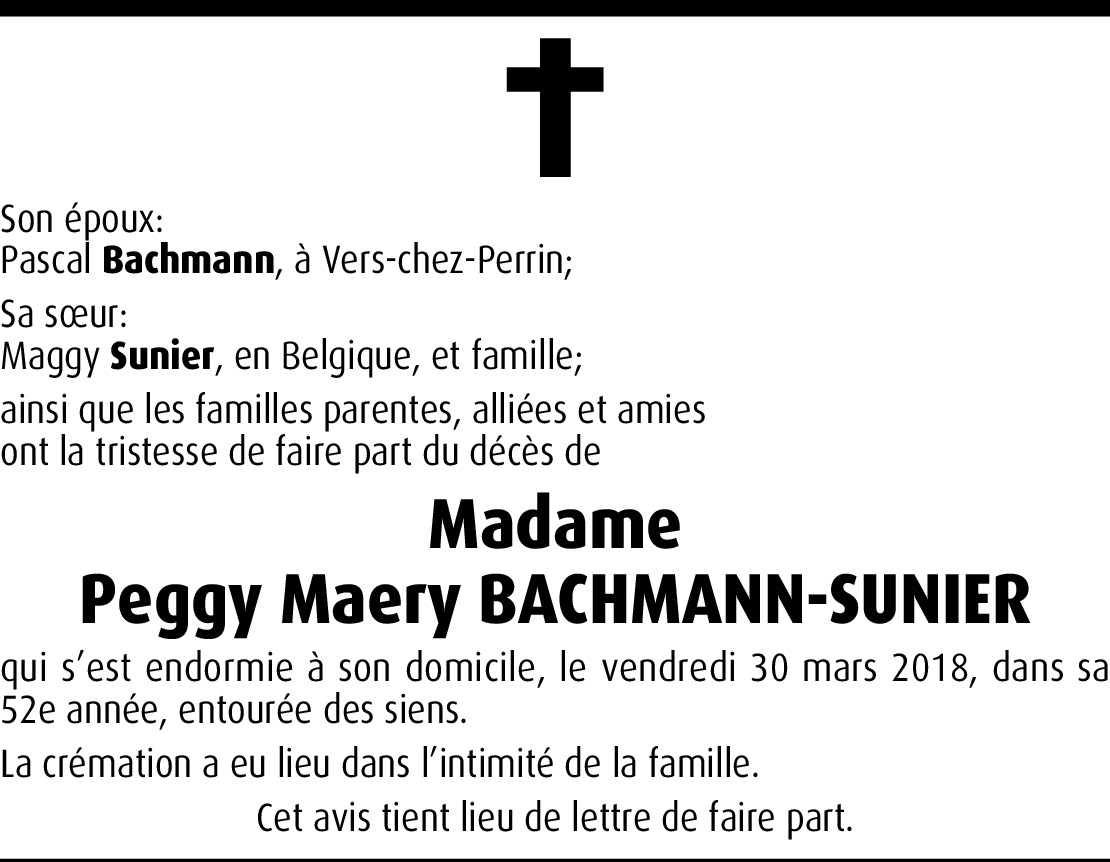 Son époux:
Pascal Bachmann, à Vers-chez-Perrin;

Sa sœur:
Maggy Sunier, en Belgique, et famille;

ainsi que les familles parentes, alliées et amies ont la tristesse de faire part du décès de

Madame
Peggy Maery BACHMANN-SUNIER

qui s'est endormie à son domicile, le vendredi 30 mars 2018, dans sa 52e année, entourée des siens.

La crémation a eu lieu dans l'intimité de la famille.

Cet avis tient lieu de lettre de faire part.